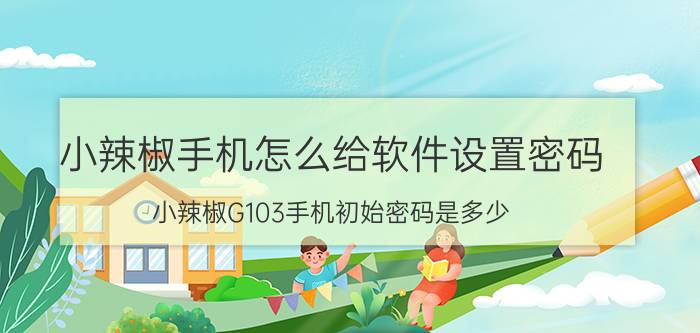 小辣椒手机怎么给软件设置密码

小辣椒G103手机初始密码是多少